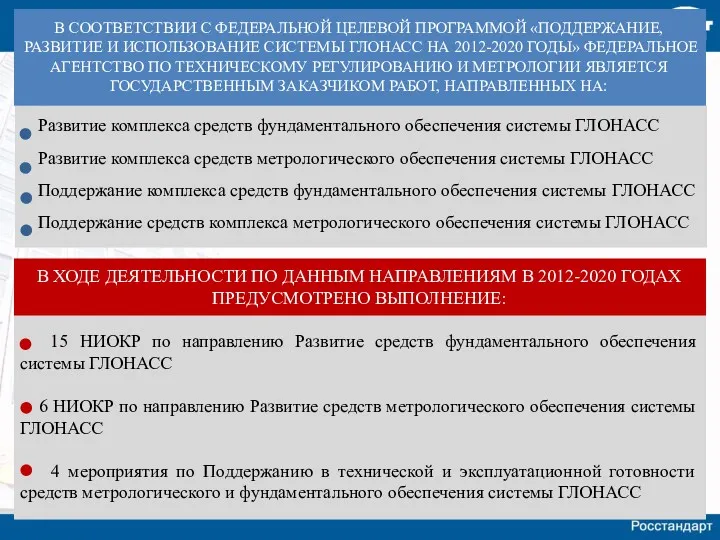 В СООТВЕТСТВИИ С ФЕДЕРАЛЬНОЙ ЦЕЛЕВОЙ ПРОГРАММОЙ «ПОДДЕРЖАНИЕ, РАЗВИТИЕ И ИСПОЛЬЗОВАНИЕ СИСТЕМЫ ГЛОНАСС НА 2012-2020 ГОДЫ» ФЕДЕРАЛЬНОЕ АГЕНТСТВО ПО ТЕХНИЧЕСКОМУ РЕГУЛИРОВАНИЮ И МЕТРОЛОГИИ ЯВЛЯЕТСЯ ГОСУДАРСТВЕННЫМ ЗАКАЗЧИКОМ РАБОТ, НАПРАВЛЕННЫХ НА:

Развитие комплекса средств фундаментального обеспечения системы ГЛОНАСС

Развитие комплекса средств метрологического обеспечения системы ГЛОНАСС

Поддержание комплекса средств фундаментального обеспечения системы ГЛОНАСС

Поддержание средств комплекса метрологического обеспечения системы ГЛОНАСС

В ХОДЕ ДЕЯТЕЛЬНОСТИ ПО ДАННЫМ НАПРАВЛЕНИЯМ В 2012-2020 ГОДАХ ПРЕДУСМОТРЕНО ВЫПОЛНЕНИЕ:

15 НИОКР по направлению Развитие средств фундаментального обеспечения системы ГЛОНАСС

6 НИОКР по направлению Развитие средств метрологического обеспечения системы ГЛОНАСС

4 мероприятия по Поддержанию в технической и эксплуатационной готовности средств метрологического и фундаментального обеспечения системы ГЛОНАСС

Росстандарт